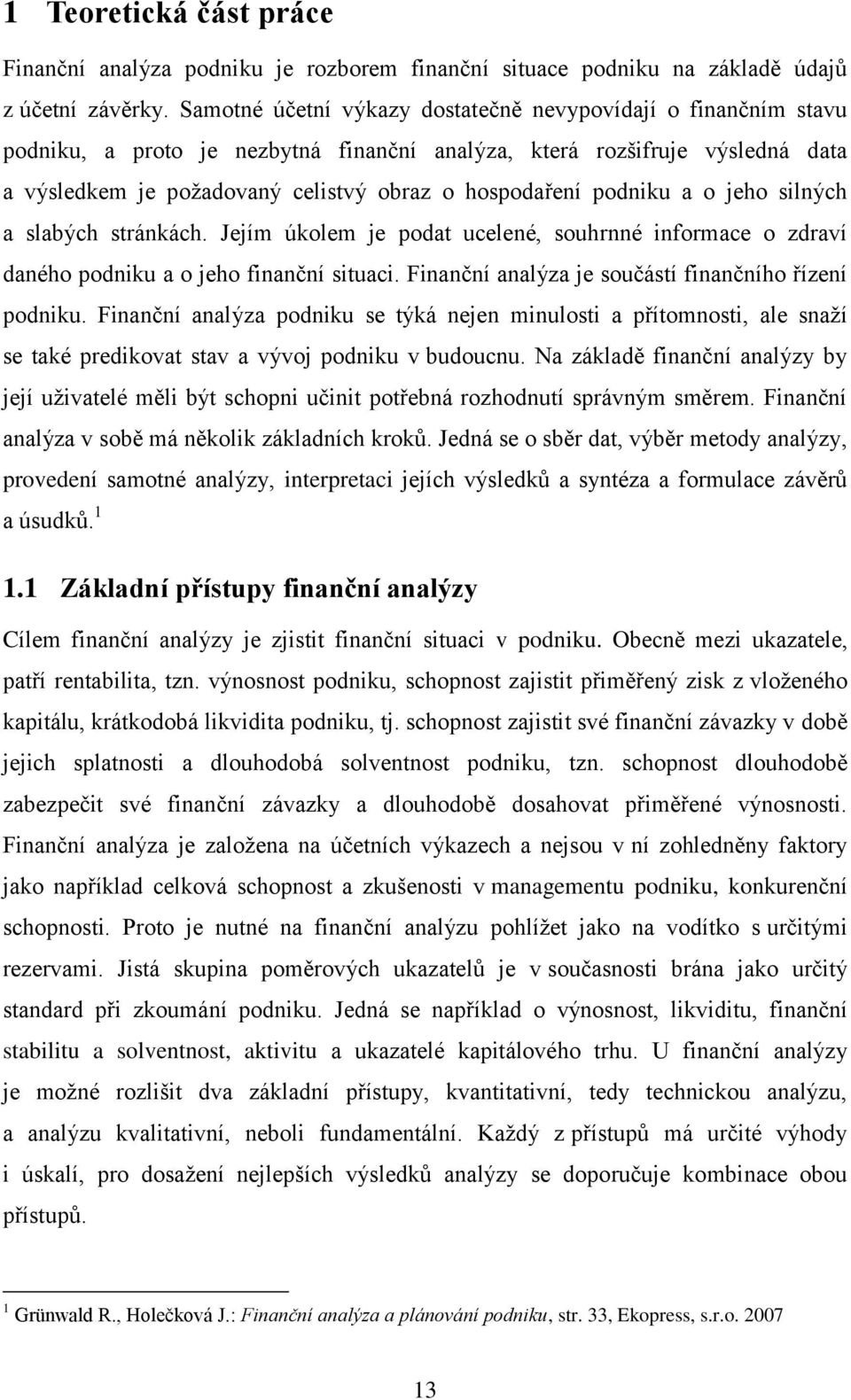 1 Teoretická část práce

Finanční analýza podniku je rozborem finanční situace podniku na základě údajů z účetní závěrky. Samotné účetní výkazy dostatečně nevypovídají o finančním stavu podniku, a proto je nezbytná finanční analýza, která rozšifruje výsledná data a výsledkem je požadovaný celistvý obraz o hospodaření podniku a o jeho silných a slabých stránkách. Jejím úkolem je podat ucelené, souhrnné informace o zdraví daného podniku a o jeho finanční situaci. Finanční analýza je součástí finančního řízení podniku. Finanční analýza podniku se týká nejen minulosti a přítomnosti, ale snaží se také predikovat stav a vývoj podniku v budoucnu. Na základě finanční analýzy by její uživatelé měli být schopni učinit potřebná rozhodnutí správným směrem. Finanční analýza v sobě má několik základních kroků. Jedná se o sběr dat, výběr metody analýzy, provedení samotné analýzy, interpretaci jejích výsledků a syntéza a formulace závěrů a úsudků.$^1$

1.1 Základní přístupy finanční analýzy

Cílem finanční analýzy je zjistit finanční situaci v podniku. Obecně mezi ukazatele, patří rentabilita, tzn. výnosnost podniku, schopnost zajistit přiměřený zisk z vloženého kapitálu, krátkodobá likvidita podniku, tj. schopnost zajistit své finanční závazky v době jejich splatnosti a dlouhodobá solventnost podniku, tzn. schopnost dlouhodobě zabezpečit své finanční závazky a dlouhodobě dosahovat přiměřené výnosnosti. Finanční analýza je založena na účetních výkazech a nejsou v ní zohledněny faktory jako například celková schopnost a zkušenosti v managementu podniku, konkurenční schopnosti. Proto je nutné na finanční analýzu pohlížet jako na vodítko s určitými rezervami. Jistá skupina poměrových ukazatelů je v současnosti brána jako určitý standard při zkoumání podniku. Jedná se například o výnosnost, likviditu, finanční stabilitu a solventnost, aktivitu a ukazatelé kapitálového trhu. U finanční analýzy je možné rozlišit dva základní přístupy, kvantitativní, tedy technickou analýzu, a analýzu kvalitativní, neboli fundamentální. Každý z přístupů má určité výhody i úskalí, pro dosažení nejlepších výsledků analýzy se doporučuje kombinace obou přístupů.

$^1$ Grünwald R., Holečková J.: Finanční analýza a plánování podniku, str. 33, Ekopress, s.r.o. 2007

13